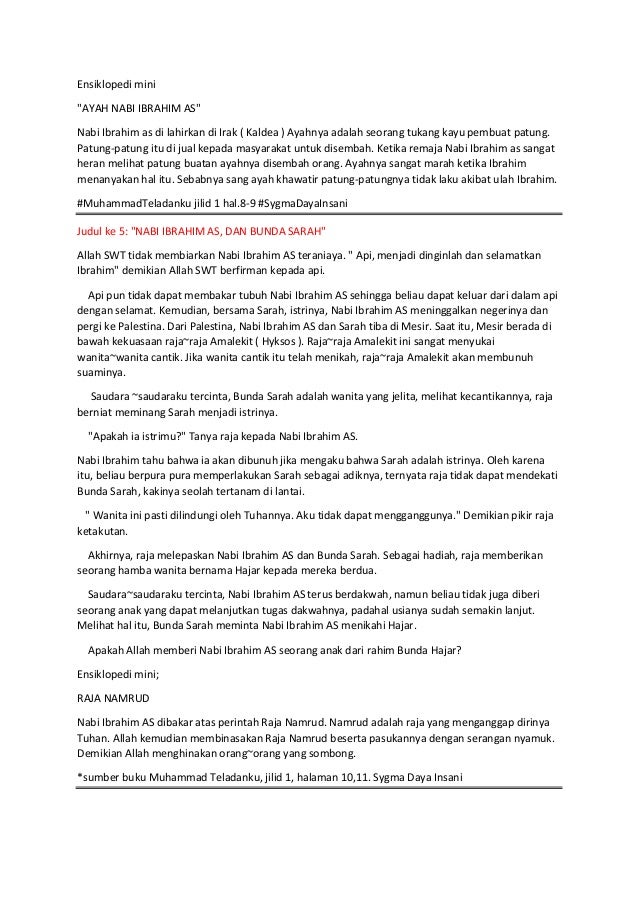 Ensiklopedi mini

"AYAH NABI IBRAHIM AS"

Nabi Ibrahim as di lahirkan di Irak ( Kaldea ) Ayahnya adalah seorang tukang kayu pembuat patung. Patung-patung itu di jual kepada masyarakat untuk disembah. Ketika remaja Nabi Ibrahim as sangat heran melihat patung buatan ayahnya disembah orang. Ayahnya sangat marah ketika Ibrahim menanyakan hal itu. Sebabnya sang ayah khawatir patung-patungnya tidak laku akibat ulah Ibrahim.

#MuhammadTeladanku jilid 1 hal.8-9 #SygmaDayaInsani

Judul ke 5: "NABI IBRAHIM AS, DAN BUNDA SARAH"

Allah SWT tidak membiarkan Nabi Ibrahim AS teraniaya. " Api, menjadi dinginlah dan selamatkan Ibrahim" demikian Allah SWT berfirman kepada api.

Api pun tidak dapat membakar tubuh Nabi Ibrahim AS sehingga beliau dapat keluar dari dalam api dengan selamat. Kemudian, bersama Sarah, istrinya, Nabi Ibrahim AS meninggalkan negerinya dan pergi ke Palestina. Dari Palestina, Nabi Ibrahim AS dan Sarah tiba di Mesir. Saat itu, Mesir berada di bawah kekuasaan raja~raja Amalekit ( Hyksos ). Raja~raja Amalekit ini sangat menyukai wanita~wanita cantik. Jika wanita cantik itu telah menikah, raja~raja Amalekit akan membunuh suaminya.

Saudara ~saudaraku tercinta, Bunda Sarah adalah wanita yang jelita, melihat kecantikannya, raja berniat meminang Sarah menjadi istrinya.

"Apakah ia istrimu?" Tanya raja kepada Nabi Ibrahim AS.

Nabi Ibrahim tahu bahwa ia akan dibunuh jika mengaku bahwa Sarah adalah istrinya. Oleh karena itu, beliau berpura pura memperlakukan Sarah sebagai adiknya, ternyata raja tidak dapat mendekati Bunda Sarah, kakinya seolah tertanam di lantai.

" Wanita ini pasti dilindungi oleh Tuhannya. Aku tidak dapat mengganggunya." Demikian pikir raja ketakutan.

Akhirnya, raja melepaskan Nabi Ibrahim AS dan Bunda Sarah. Sebagai hadiah, raja memberikan seorang hamba wanita bernama Hajar kepada mereka berdua.

Saudara~saudaraku tercinta, Nabi Ibrahim AS terus berdakwah, namun beliau tidak juga diberi seorang anak yang dapat melanjutkan tugas dakwahnya, padahal usianya sudah semakin lanjut. Melihat hal itu, Bunda Sarah meminta Nabi Ibrahim AS menikahi Hajar.

Apakah Allah memberi Nabi Ibrahim AS seorang anak dari rahim Bunda Hajar?

Ensiklopedi mini;

RAJA NAMRUD

Nabi Ibrahim AS dibakar atas perintah Raja Namrud. Namrud adalah raja yang menganggap dirinya Tuhan. Allah kemudian membinasakan Raja Namrud beserta pasukannya dengan serangan nyamuk. Demikian Allah menghinakan orang~orang yang sombong.

*sumber buku Muhammad Teladanku, jilid 1, halaman 10,11. Sygma Daya Insani